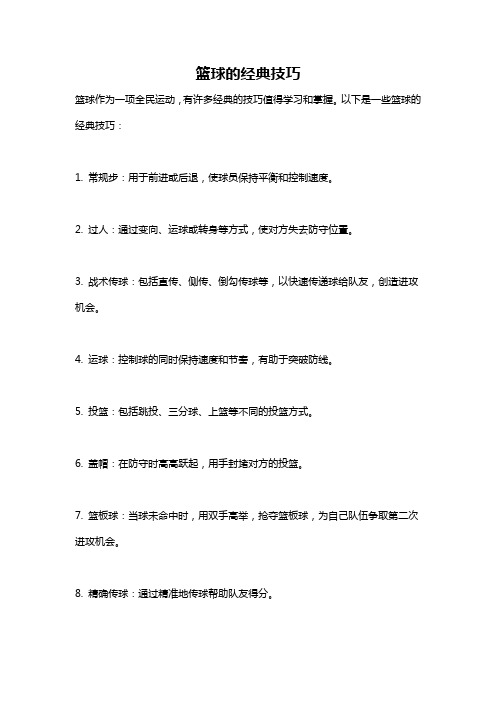 篮球的经典技巧

篮球作为一项全民运动，有许多经典的技巧值得学习和掌握。以下是一些篮球的经典技巧：

1. 常规步：用于前进或后退，使球员保持平衡和控制速度。

2. 过人：通过变向、运球或转身等方式，使对方失去防守位置。

3. 战术传球：包括直传、侧传、倒勾传球等，以快速传递球给队友，创造进攻机会。

4. 运球：控制球的同时保持速度和节奏，有助于突破防线。

5. 投篮：包括跳投、三分球、上篮等不同的投篮方式。

6. 盖帽：在防守时高高跃起，用手封堵对方的投篮。

7. 篮板球：当球未命中时，用双手高举，抢夺篮板球，为自己队伍争取第二次进攻机会。

8. 精确传球：通过精准地传球帮助队友得分。